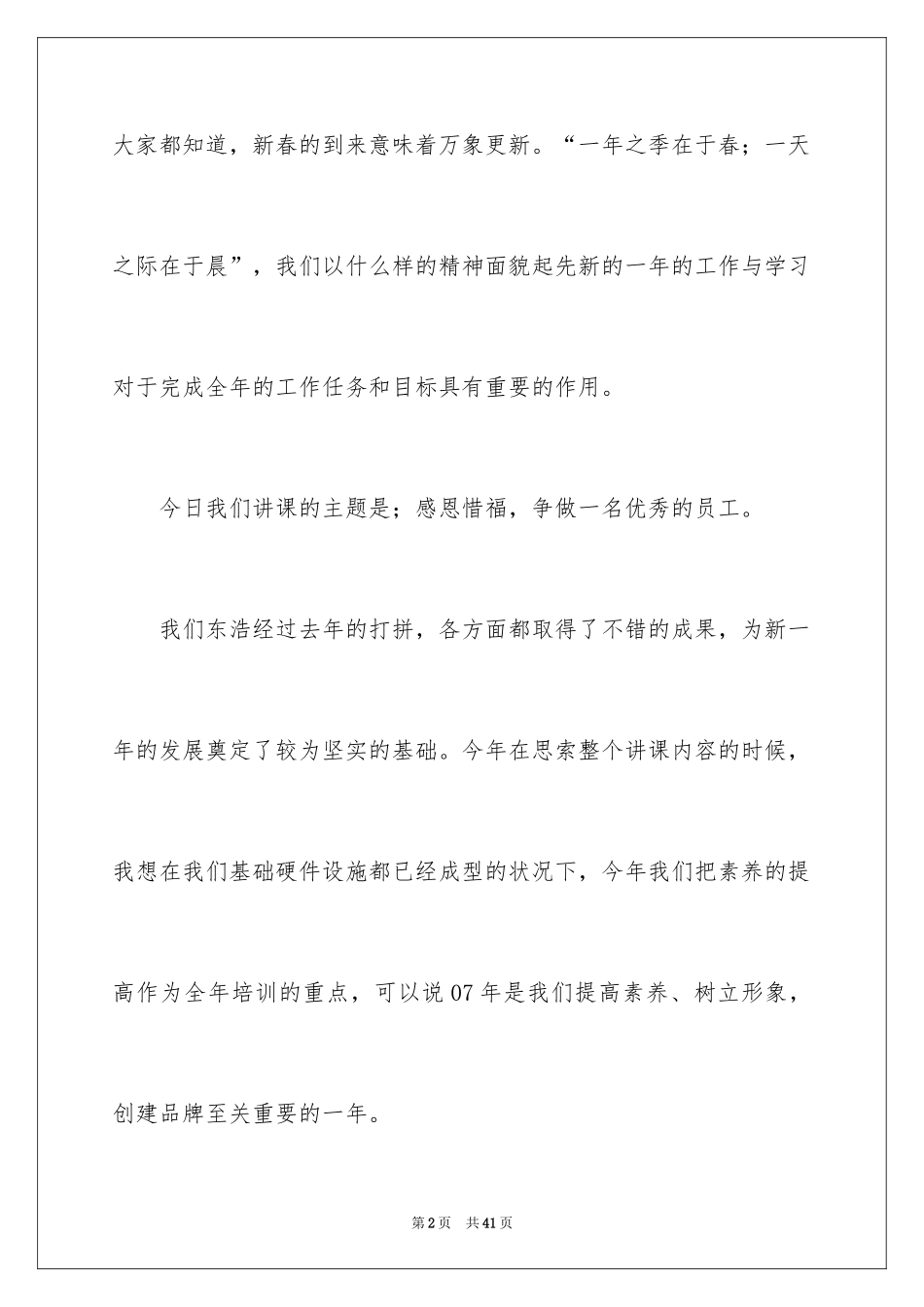 大家都知道，新春的到来意味着万象更新。“一年之季在于春；一天之际在于晨”，我们以什么样的精神面貌起先新的一年的工作与学习对于完成全年的工作任务和目标具有重要的作用。

今日我们讲课的主题是；感恩惜福，争做一名优秀的员工。

我们东浩经过去年的打拼，各方面都取得了不错的成果，为新一年的发展奠定了较为坚实的基础。今年在思索整个讲课内容的时候，我想在我们基础硬件设施都已经成型的状况下，今年我们把素养的提高作为全年培训的重点，可以说07年是我们提高素养、树立形象，创建品牌至关重要的一年。

第2页 共41页